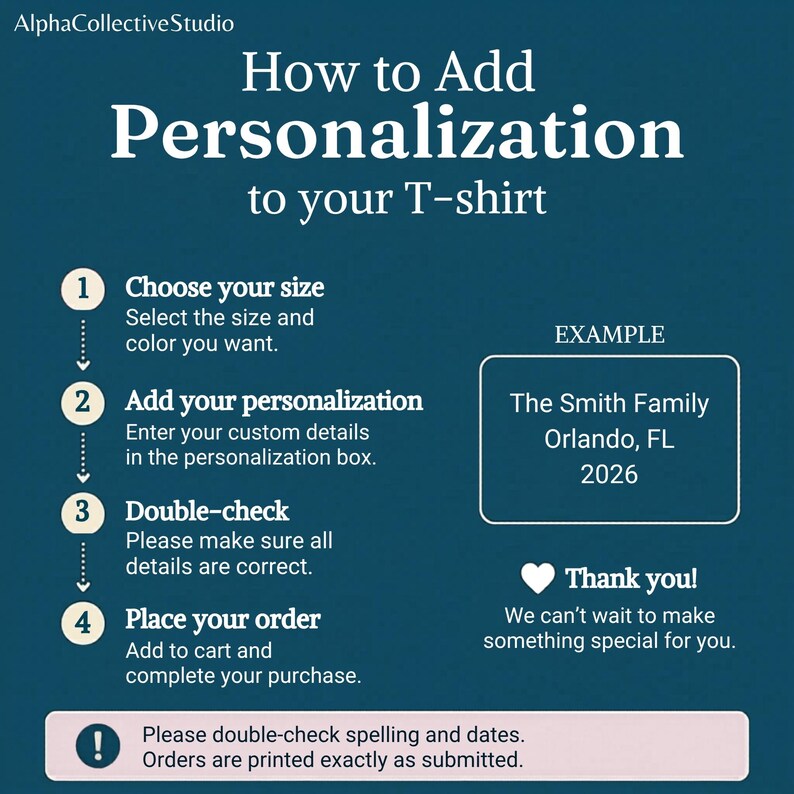 AlphaCollectiveStudio

How to Add
Personalization
to your T-shirt

1 Choose your size
Select the size and color you want.

2 Add your personalization
Enter your custom details in the personalization box.

3 Double-check
Please make sure all details are correct.

4 Place your order
Add to cart and complete your purchase.

EXAMPLE

The Smith Family
Orlando, FL
2026

Thank you!
We can't wait to make something special for you.

!
Please double-check spelling and dates.
Orders are printed exactly as submitted.